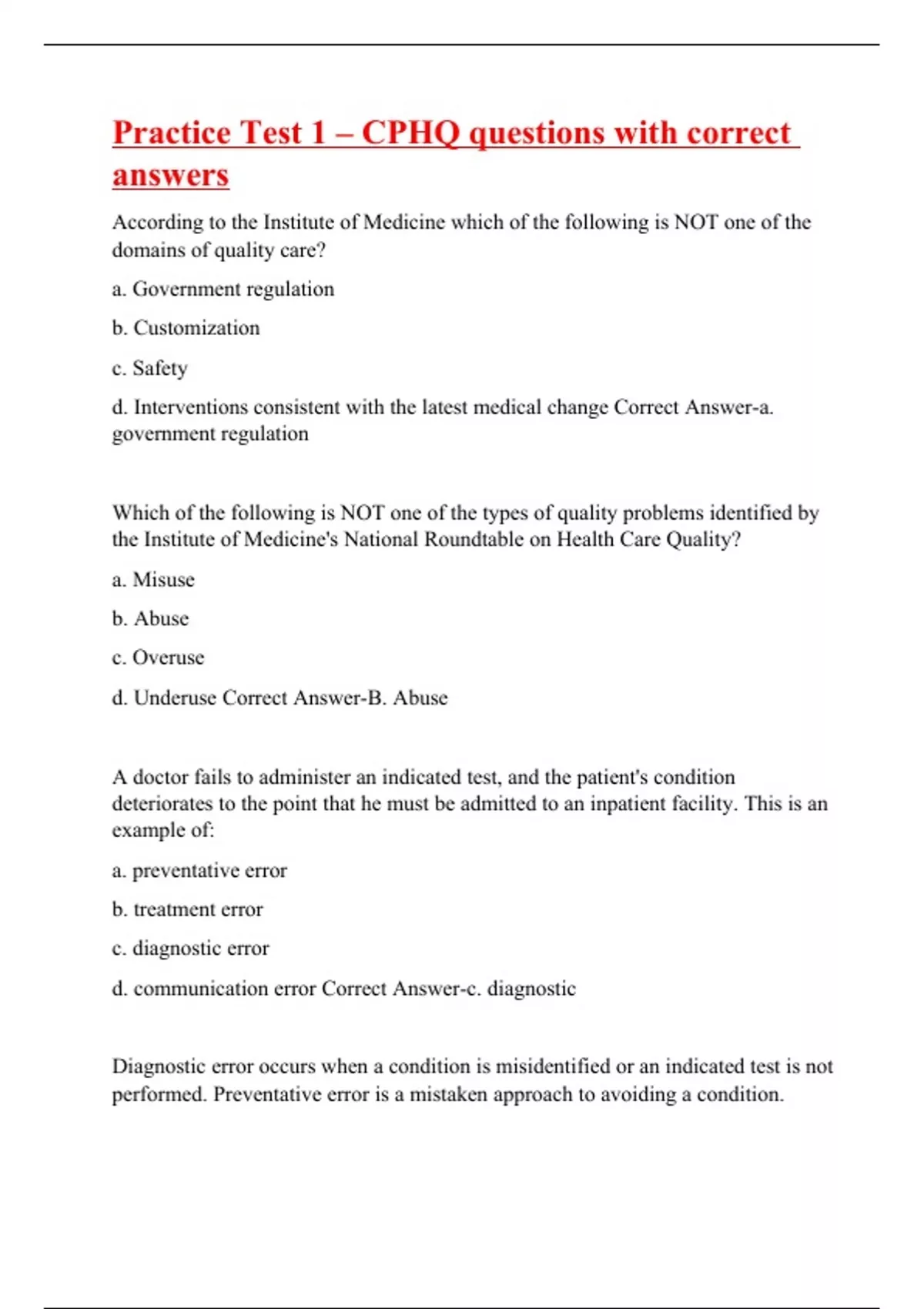 Practice Test 1 – CPHQ questions with correct answers

According to the Institute of Medicine which of the following is NOT one of the domains of quality care?

a. Government regulation

b. Customization

c. Safety

d. Interventions consistent with the latest medical change Correct Answer-a. government regulation

Which of the following is NOT one of the types of quality problems identified by the Institute of Medicine's National Roundtable on Health Care Quality?

a. Misuse

b. Abuse

c. Overuse

d. Underuse Correct Answer-B. Abuse

A doctor fails to administer an indicated test, and the patient's condition deteriorates to the point that he must be admitted to an inpatient facility. This is an example of:

a. preventative error

b. treatment error

c. diagnostic error

d. communication error Correct Answer-c. diagnostic

Diagnostic error occurs when a condition is misidentified or an indicated test is not performed. Preventative error is a mistaken approach to avoiding a condition.